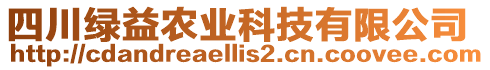 四川绿益农业科技有限公司
http://cdandreaellis2.cn.coovee.com